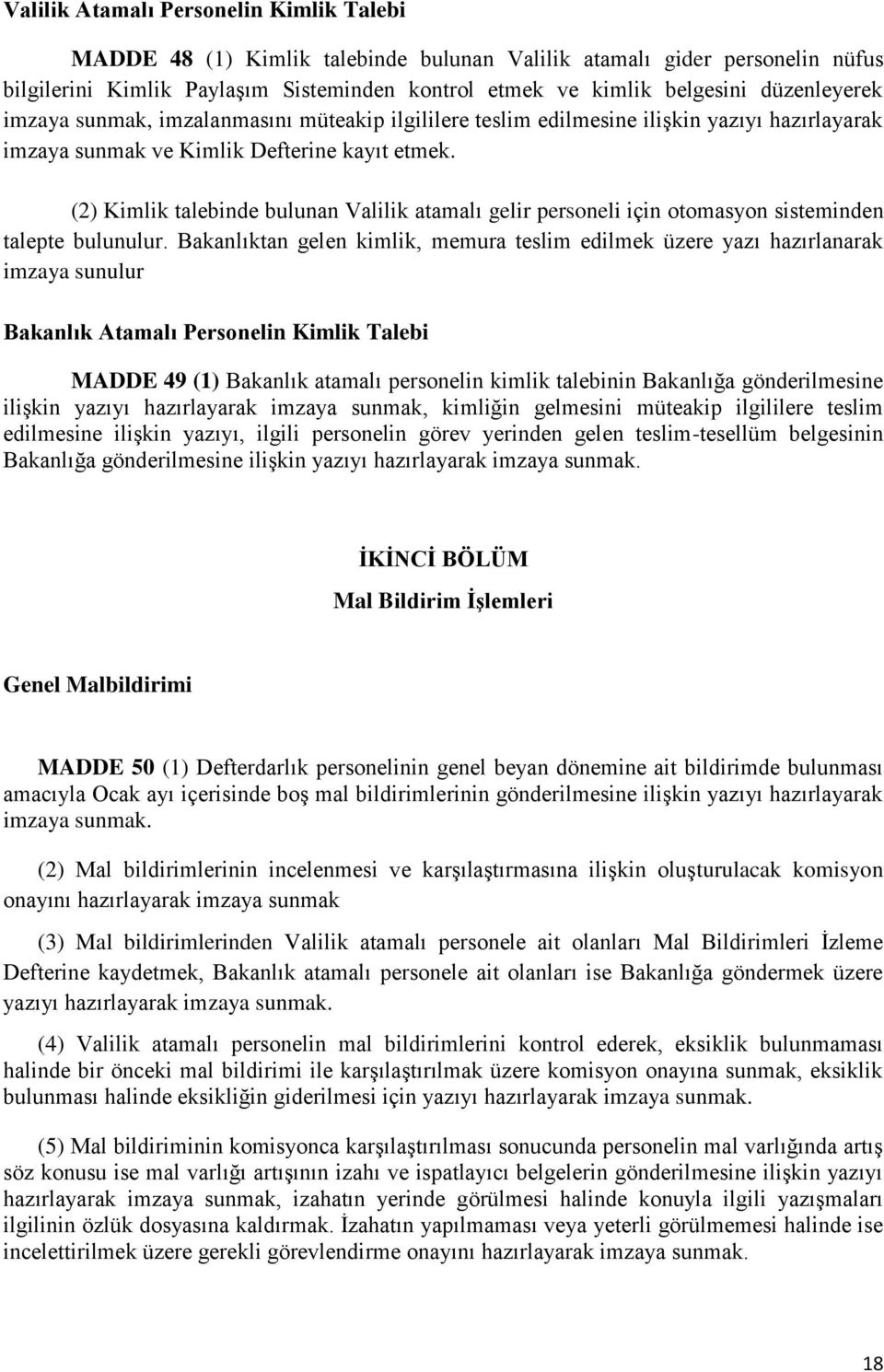 Valilik Atamalı Personelin Kimlik Talebi

MADDE 48 (1) Kimlik talebinde bulunan Valilik atamalı gider personelin nüfus bilgilerini Kimlik Paylaşım Sisteminden kontrol etmek ve kimlik belgesini düzenleyerek imzaya sunmak, imzalanmasını müteakip ilgililere teslim edilmesine ilişkin yazıyı hazırlayarak imzaya sunmak ve Kimlik Defterine kayıt etmek.

(2) Kimlik talebinde bulunan Valilik atamalı gelir personeli için otomasyon sisteminden talepte bulunulur. Bakanlıktan gelen kimlik, memura teslim edilmek üzere yazı hazırlanarak imzaya sunulur

Bakanlık Atamalı Personelin Kimlik Talebi

MADDE 49 (1) Bakanlık atamalı personelin kimlik talebinin Bakanlığa gönderilmesine ilişkin yazıyı hazırlayarak imzaya sunmak, kimliğin gelmesini müteakip ilgililere teslim edilmesine ilişkin yazıyı, ilgili personelin görev yerinden gelen teslim-tesellüm belgesinin Bakanlığa gönderilmesine ilişkin yazıyı hazırlayarak imzaya sunmak.

İKİNCİ BÖLÜM

Mal Bildirim İşlemleri

Genel Malbildirimi

MADDE 50 (1) Defterdarlık personelinin genel beyan dönemine ait bildirimde bulunması amacıyla Ocak ayı içerisinde boş mal bildirimlerinin gönderilmesine ilişkin yazıyı hazırlayarak imzaya sunmak.

(2) Mal bildirimlerinin incelenmesi ve karşılaştırmasına ilişkin oluşturulacak komisyon onayını hazırlayarak imzaya sunmak

(3) Mal bildirimlerinden Valilik atamalı personele ait olanları Mal Bildirimleri İzleme Defterine kaydetmek, Bakanlık atamalı personele ait olanları ise Bakanlığa göndermek üzere yazıyı hazırlayarak imzaya sunmak.

(4) Valilik atamalı personelin mal bildirimlerini kontrol ederek, eksiklik bulunmaması halinde bir önceki mal bildirimi ile karşılaştırılmak üzere komisyon onayına sunmak, eksiklik bulunması halinde eksikliğin giderilmesi için yazıyı hazırlayarak imzaya sunmak.

(5) Mal bildiriminin komisyonca karşılaştırılması sonucunda personelin mal varlığında artış söz konusu ise mal varlığı artışının izahı ve ispatlayıcı belgelerin gönderilmesine ilişkin yazıyı hazırlayarak imzaya sunmak, izahatın yerinde görülmesi halinde konuyla ilgili yazışmaları ilgilinin özlük dosyasına kaldırmak. İzahatın yapılmaması veya yeterli görülmemesi halinde ise incelettirilmek üzere gerekli görevlendirme onayını hazırlayarak imzaya sunmak.

18